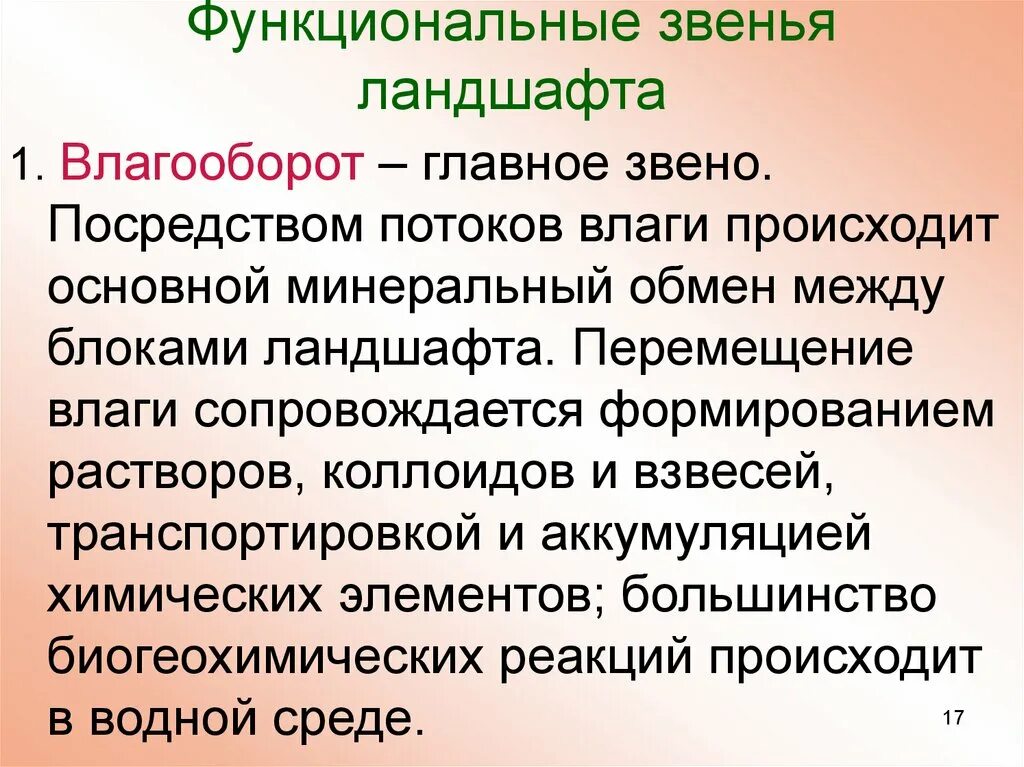 Функциональные звенья ландшафта

1. Влагооборот – главное звено. Посредством потоков влаги происходит основной минеральный обмен между блоками ландшафта. Перемещение влаги сопровождается формированием растворов, коллоидов и взвесей, транспортировкой и аккумуляцией химических элементов; большинство биогеохимических реакций происходит в водной среде.

17